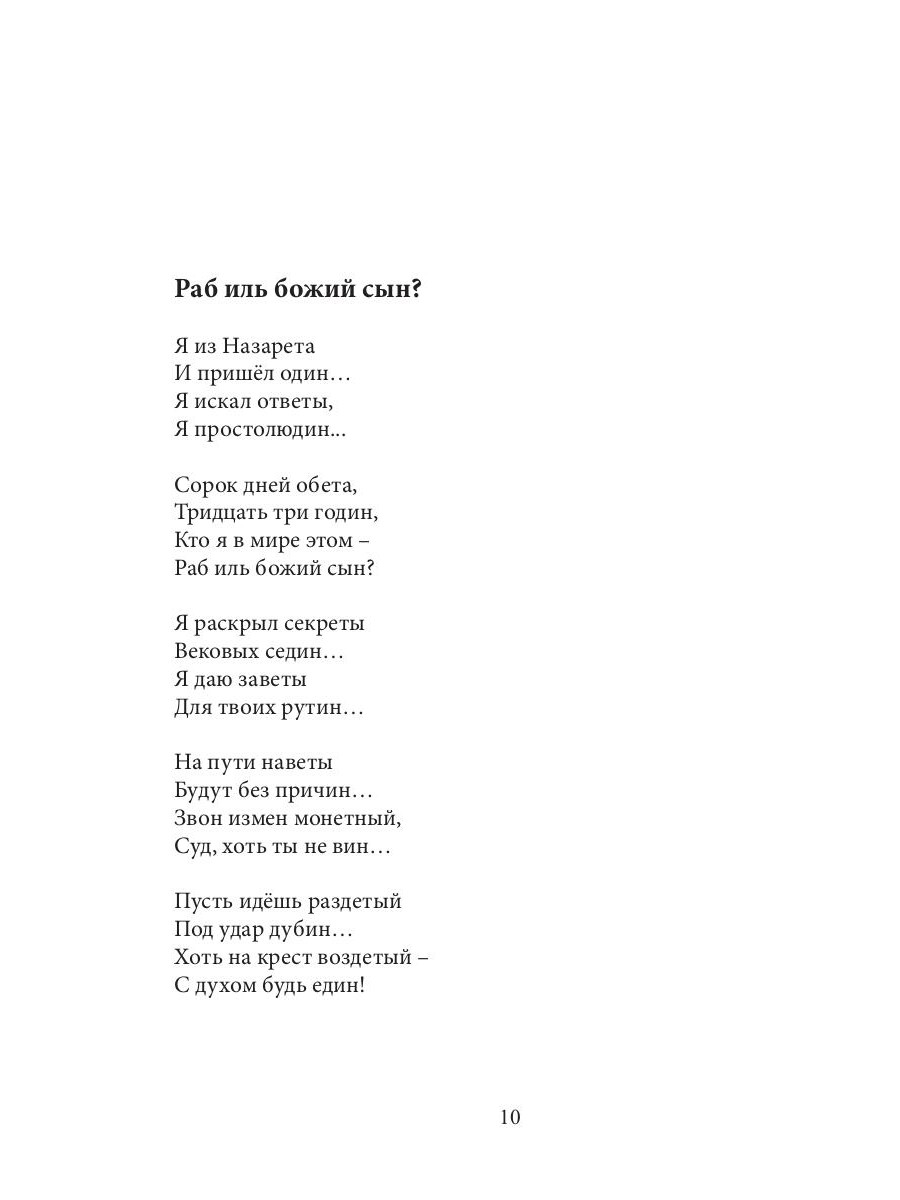 Раб иль божий сын?

Я из Назарета
И пришёл один…
Я искал ответы,
Я простолюдин...

Сорок дней обета,
Тридцать три годин,
Кто я в мире этом –
Раб иль божий сын?

Я раскрыл секреты
Вековых седин…
Я даю заветы
Для твоих рутин…

На пути наветы
Будут без причин…
Звон измен монетный,
Суд, хоть ты не вин…

Пусть идёшь раздетый
Под удар дубин…
Хоть на крест воздетый –
С духом будь един!

10